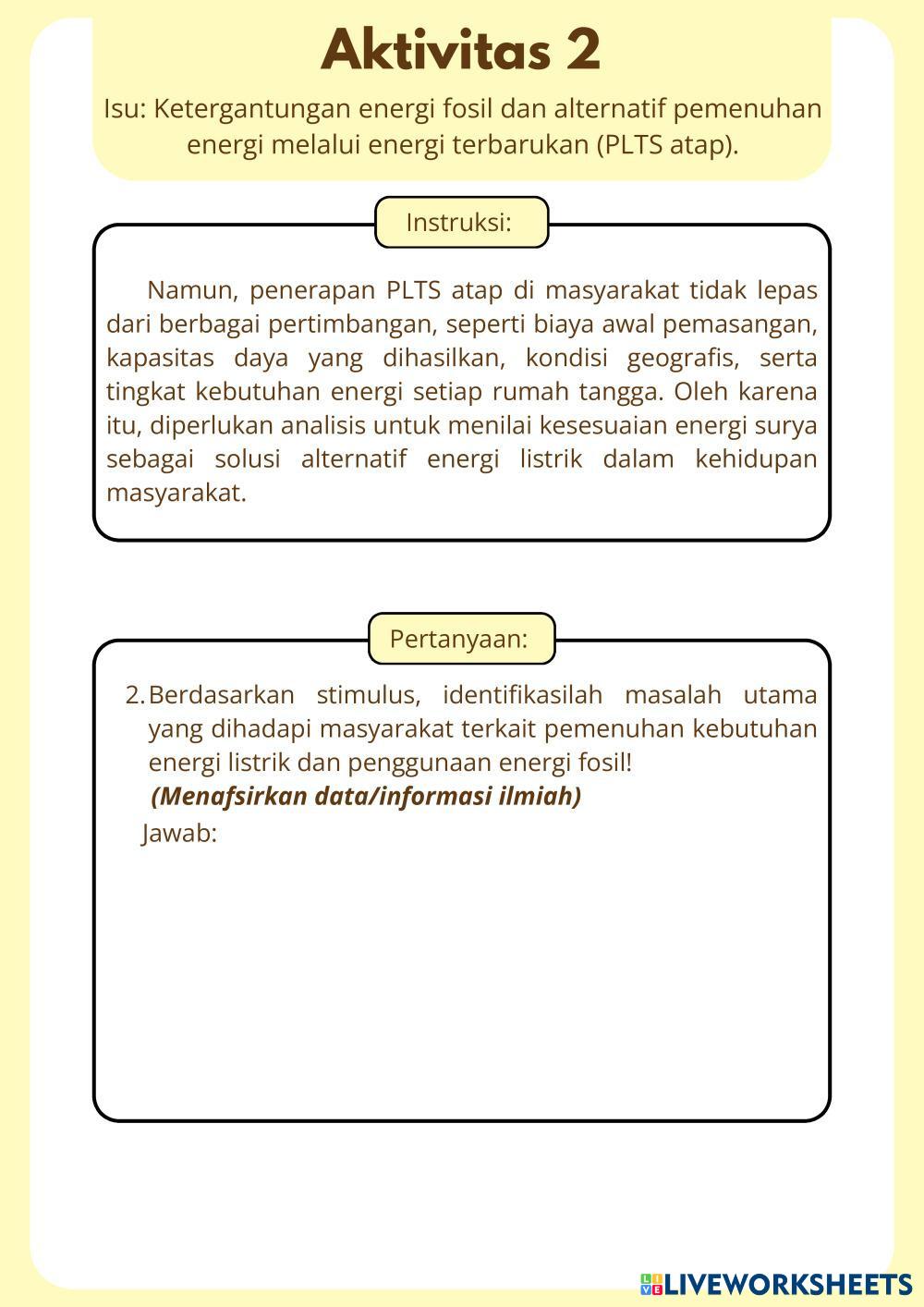 Aktivitas 2

Isu: Ketergantungan energi fosil dan alternatif pemenuhan energi melalui energi terbarukan (PLTS atap).

Instruksi:

Namun, penerapan PLTS atap di masyarakat tidak lepas dari berbagai pertimbangan, seperti biaya awal pemasangan, kapasitas daya yang dihasilkan, kondisi geografis, serta tingkat kebutuhan energi setiap rumah tangga. Oleh karena itu, diperlukan analisis untuk menilai kesesuaian energi surya sebagai solusi alternatif energi listrik dalam kehidupan masyarakat.

Pertanyaan:

2. Berdasarkan stimulus, identifikasilah masalah utama yang dihadapi masyarakat terkait pemenuhan kebutuhan energi listrik dan penggunaan energi fosil!
(Menafsirkan data/informasi ilmiah)
Jawab:

LIVEWORKSHEETS